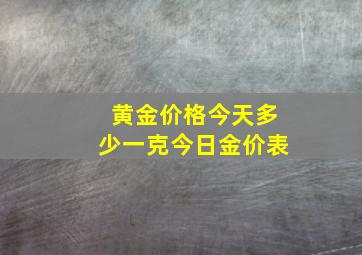 黄金价格今天多少一克今日金价表